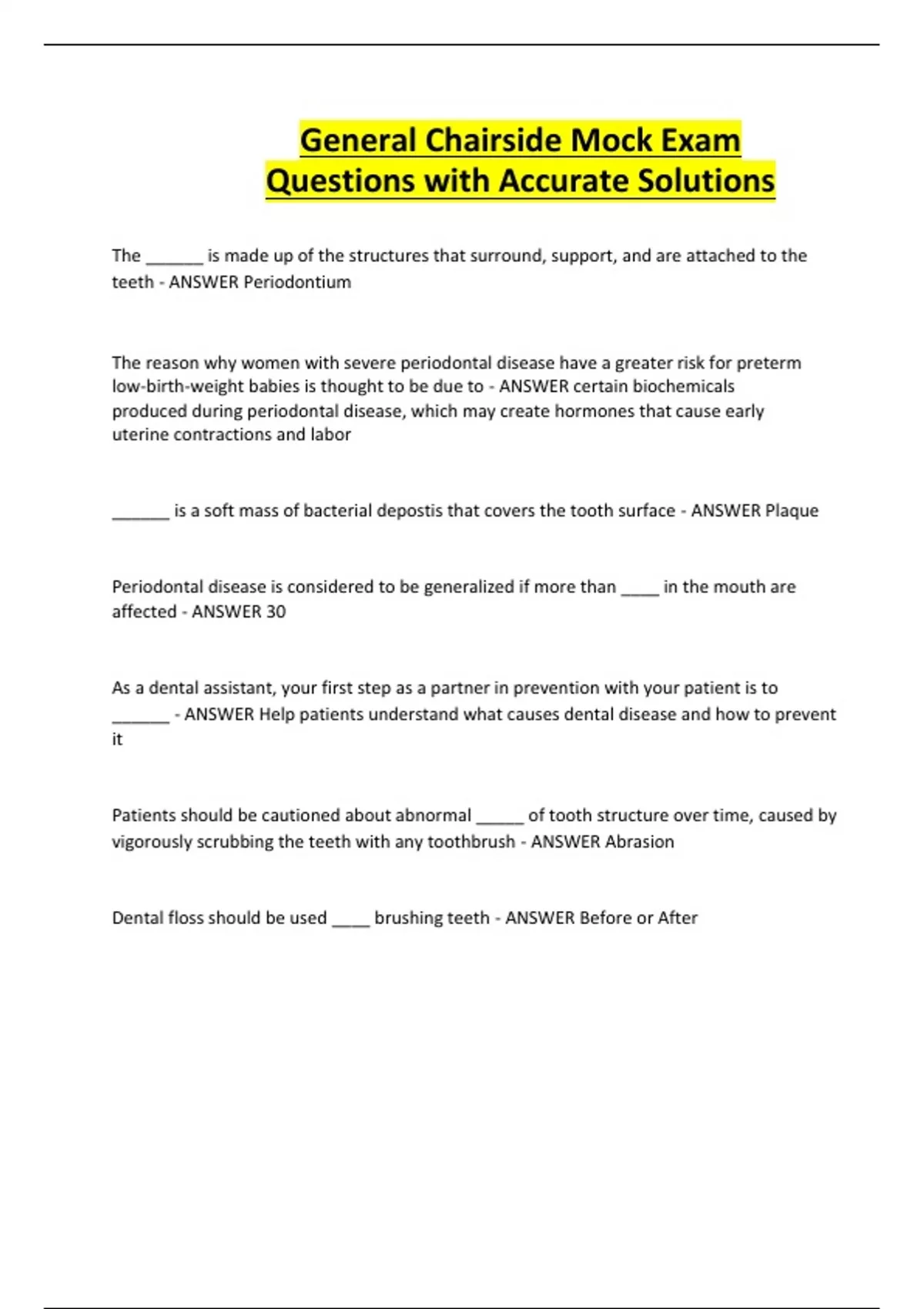 General Chairside Mock Exam Questions with Accurate Solutions

The ______ is made up of the structures that surround, support, and are attached to the teeth - ANSWER Periodontium

The reason why women with severe periodontal disease have a greater risk for preterm low-birth-weight babies is thought to be due to - ANSWER certain biochemicals produced during periodontal disease, which may create hormones that cause early uterine contractions and labor

______ is a soft mass of bacterial depostis that covers the tooth surface - ANSWER Plaque

Periodontal disease is considered to be generalized if more than ____ in the mouth are affected - ANSWER 30

As a dental assistant, your first step as a partner in prevention with your patient is to ______ - ANSWER Help patients understand what causes dental disease and how to prevent it

Patients should be cautioned about abnormal _____ of tooth structure over time, caused by vigorously scrubbing the teeth with any toothbrush - ANSWER Abrasion

Dental floss should be used ____ brushing teeth - ANSWER Before or After